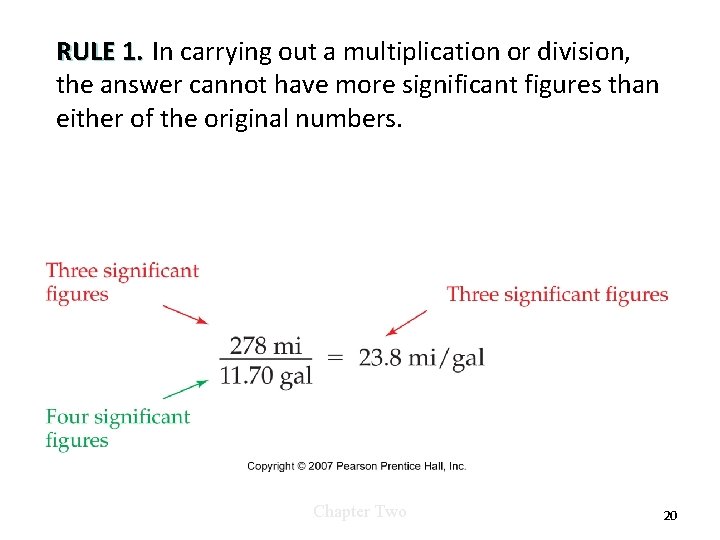 RULE 1. In carrying out a multiplication or division, the answer cannot have more significant figures than either of the original numbers.

Three significant figures

Three significant figures

$\frac{278 \text{ mi}}{11.70 \text{ gal}} = 23.8 \text{ mi/gal}$

Four significant figures

Copyright © 2007 Pearson Prentice Hall, Inc.

Chapter Two

20